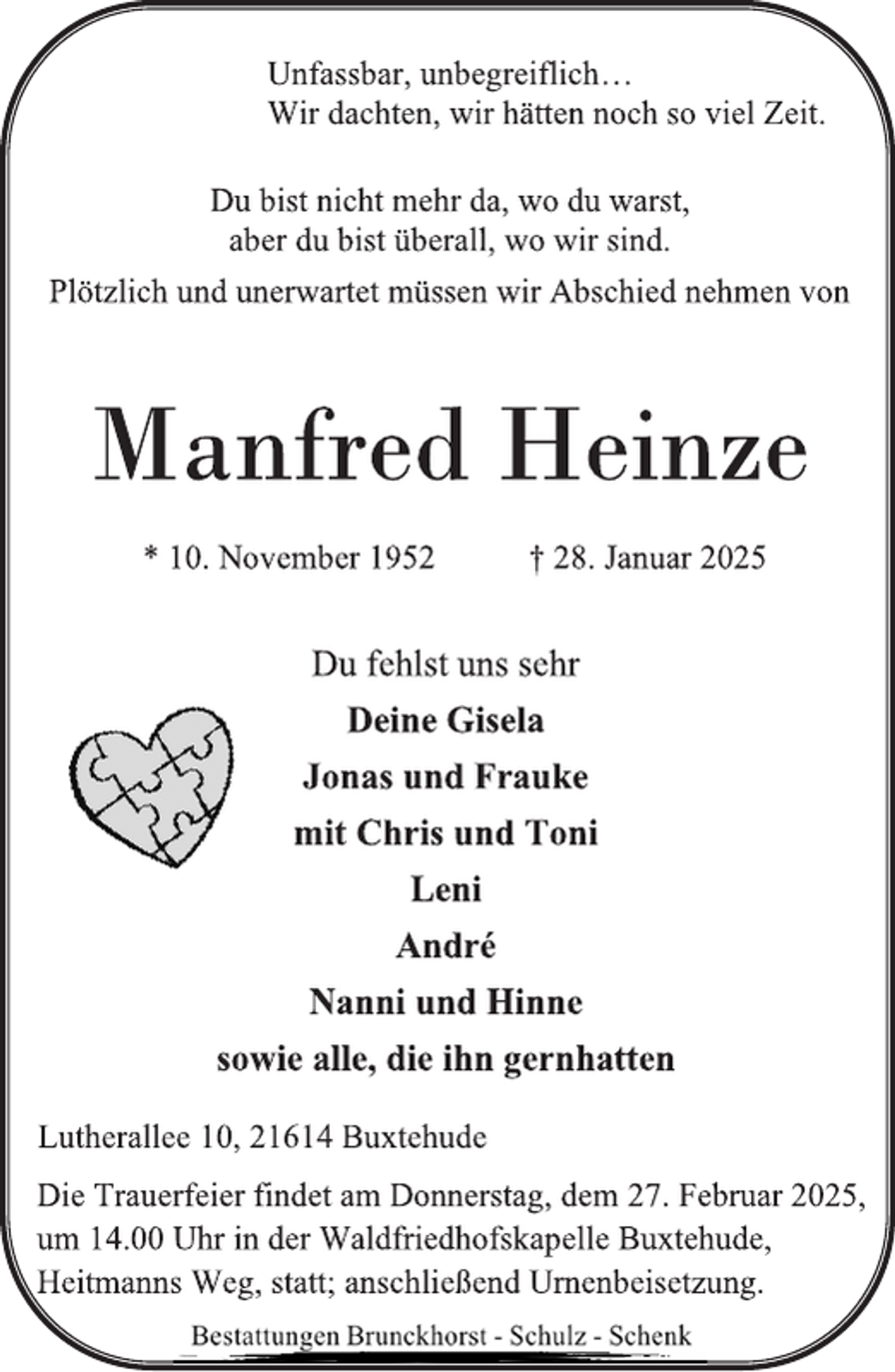 Unfassbar, unbegreiflich…
Wir dachten, wir hätten noch so viel Zeit.

Du bist nicht mehr da, wo du warst,
aber du bist überall, wo wir sind.

Plötzlich und unerwartet müssen wir Abschied nehmen von

Manfred Heinze

* 10. November 1952 † 28. Januar 2025

Du fehlst uns sehr
Deine Gisela
Jonas und Frauke
mit Chris und Toni
Leni
André
Nanni und Hinne
sowie alle, die ihn gernhatten

Lutherallee 10, 21614 Buxtehude

Die Trauerfeier findet am Donnerstag, dem 27. Februar 2025, um 14.00 Uhr in der Waldfriedhofskapelle Buxtehude, Heitmanns Weg, statt; anschließend Urnenbeisetzung.

Bestattungen Brunckhorst - Schulz - Schenk